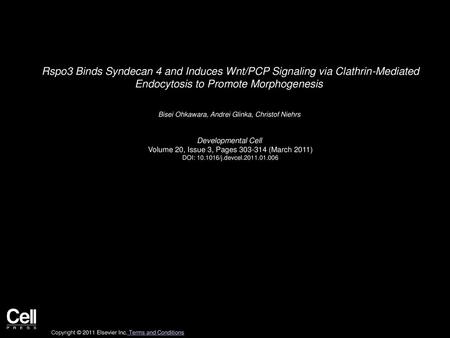 Rspo3 Binds Syndecan 4 and Induces Wnt/PCP Signaling via Clathrin-Mediated Endocytosis to Promote Morphogenesis

Bisei Ohkawara, Andrei Glinka, Christof Niehrs

Developmental Cell
Volume 20, Issue 3, Pages 303-314 (March 2011)
DOI: 10.1016/j.devcel.2011.01.006

Cell
PRESS

Copyright © 2011 Elsevier Inc. Terms and Conditions